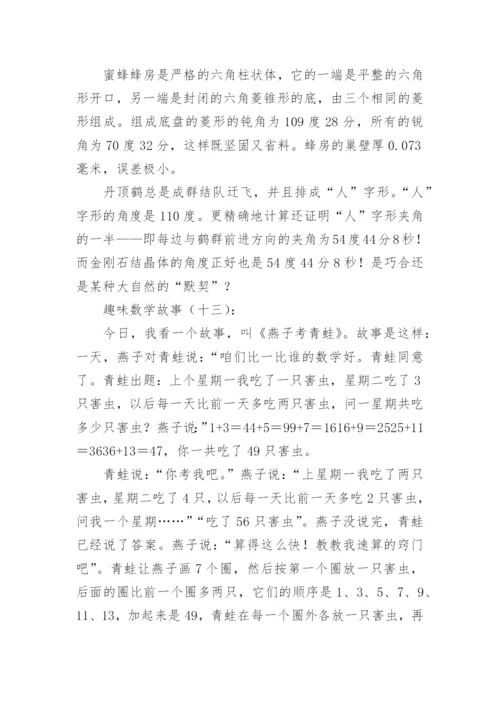 蜜蜂蜂房是严格的六角柱状体，它的一端是平整的六角形开口，另一端是封闭的六角菱锥形的底，由三个相同的菱形组成。组成底盘的菱形的钝角为109度28分，所有的锐角为70度32分，这样既坚固又省料。蜂房的巢壁厚0.073毫米，误差极小。

丹顶鹤总是成群结队迁飞，并且排成“人”字形。“人”字形的角度是110度。更精确地计算还证明“人”字形夹角的一半——即每边与鹤群前进方向的夹角为54度44分8秒！而金刚石结晶体的角度正好也是54度44分8秒！是巧合还是某种大自然的“默契”？

趣味数学故事（十三）：

今日，我看一个故事，叫《燕子考青蛙》。故事是这样：一天，燕子对青蛙说：“咱们比一比谁的数学好。青蛙同意了。青蛙出题：上个星期一我吃了一只害虫，星期二吃了3只害虫，以后每一天比前一天多吃两只害虫，问一星期共吃多少只害虫？燕子说：”1+3＝44+5＝99+7＝1616+9＝2525+11＝3636+13＝47，你一共吃了49只害虫。

青蛙说：“你考我吧。”燕子说：“上星期一我吃了两只害虫，星期二吃了4只，以后每一天比前一天多吃2只害虫，问我一个星期……”“吃了56只害虫”。燕子没说完，青蛙已经说了答案。燕子说：“算得这么快！教教我速算的窍门吧”。青蛙让燕子画7个圈，然后按第一个圈放一只害虫，后面的圈比前一个圈多两只，它们的顺序是1、3、5、7、9、11、13，加起来是49，青蛙在每一个圈外各放一只害虫，再